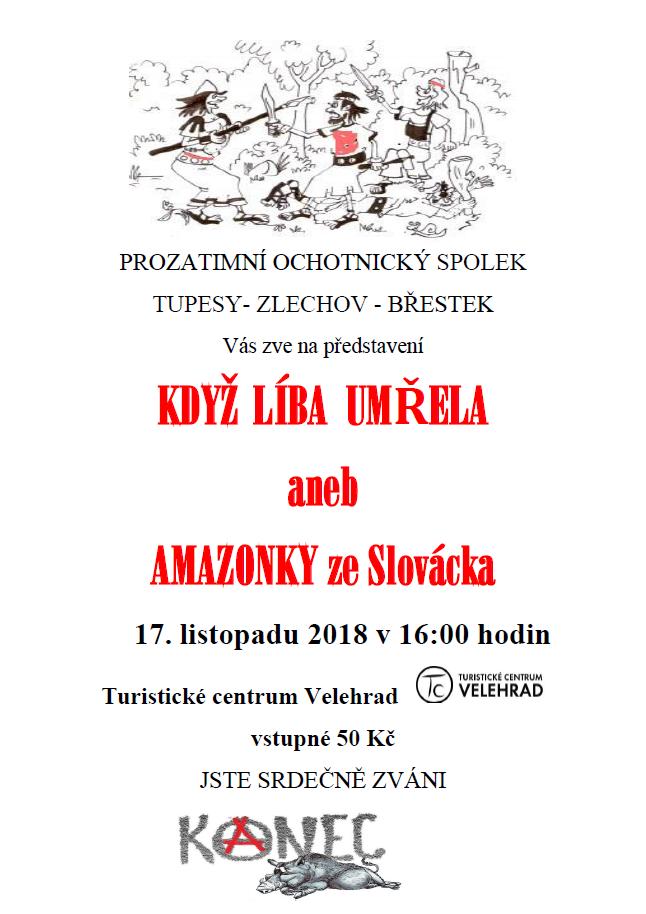 PROZATIMNÍ OCHOTNICKÝ SPOLEK

TUPESY- ZLECHOV - BŘESTEK

Vás zve na představení

KDYŽ LÍBA UMŘELA

aneb

AMAZONKY ze Slovácka

17. listopadu 2018 v 16:00 hodin

Turistické centrum Velehrad

TC TURISTICKÉ CENTRUM VELEHRAD

vstupné 50 Kč

JSTE SRDEČNĚ ZVÁNI

KANEC